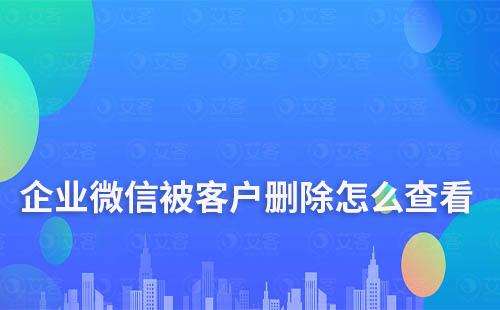 企业微信被客户删除怎么查看